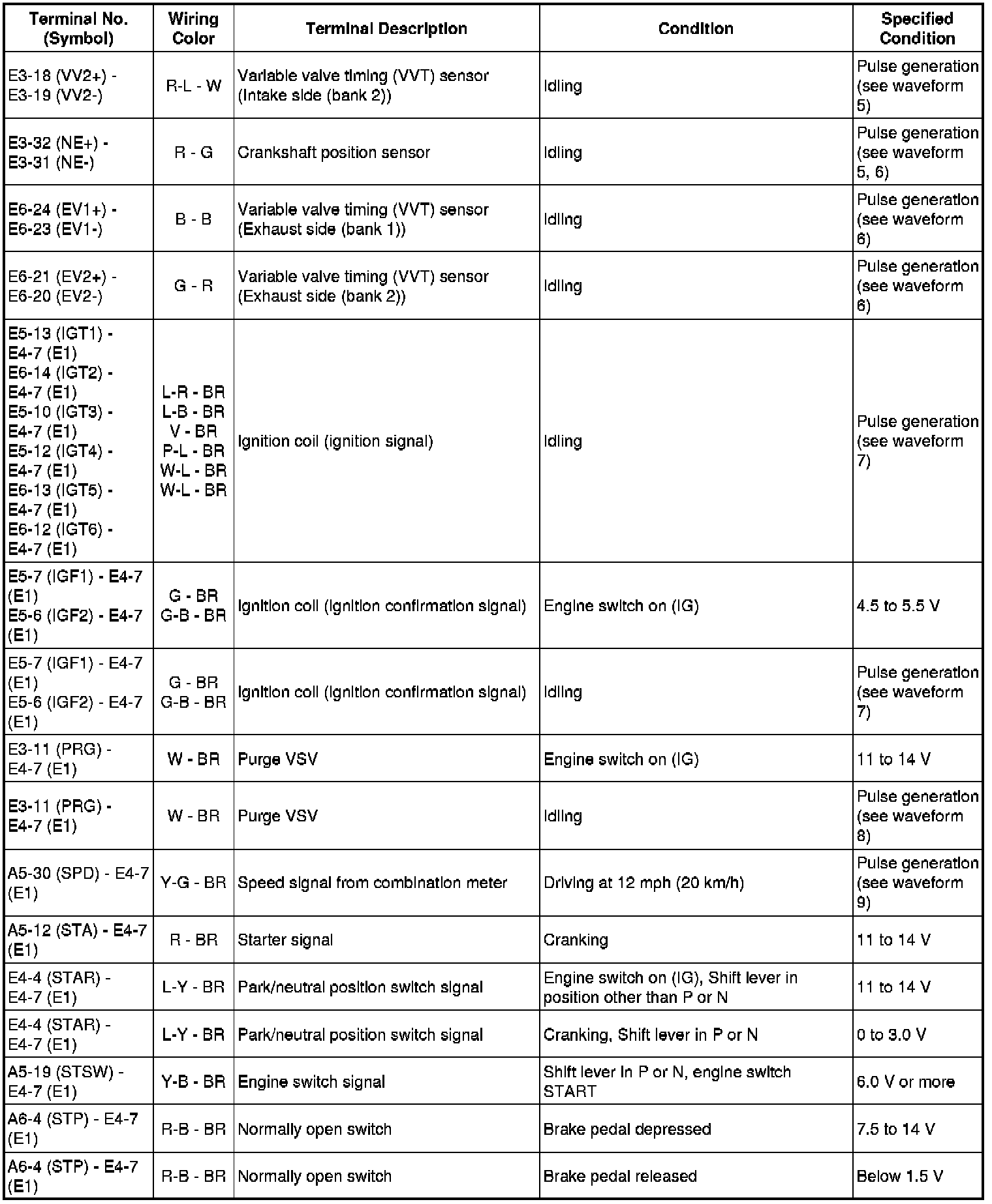 | Terminal No. (Symbol) | Wiring Color | Terminal Description | Condition | Specified Condition |
|---|---|---|---|---|
| E3-18 (VV2+) - E3-19 (VV2-) | R-L - W | Variable valve timing (VVT) sensor (Intake side (bank 2)) | Idling | Pulse generation (see waveform 5) |
| E3-32 (NE+) - E3-31 (NE-) | R - G | Crankshaft position sensor | Idling | Pulse generation (see waveform 5, 6) |
| E6-24 (EV1+) - E6-23 (EV1-) | B - B | Variable valve timing (VVT) sensor (Exhaust side (bank 1)) | Idling | Pulse generation (see waveform 6) |
| E6-21 (EV2+) - E6-20 (EV2-) | G - R | Variable valve timing (VVT) sensor (Exhaust side (bank 2)) | Idling | Pulse generation (see waveform 6) |
| E5-13 (IGT1) - E4-7 (E1) E6-14 (IGT2) - E4-7 (E1) E5-10 (IGT3) - E4-7 (E1) E5-12 (IGT4) - E4-7 (E1) E6-13 (IGT5) - E4-7 (E1) E6-12 (IGT6) - E4-7 (E1) | L-R - BR L-B - BR V - BR P-L - BR W-L - BR W-L - BR | Ignition coil (ignition signal) | Idling | Pulse generation (see waveform 7) |
| E5-7 (IGF1) - E4-7 (E1) E5-6 (IGF2) - E4-7 (E1) | G - BR G-B - BR | Ignition coil (ignition confirmation signal) | Engine switch on (IG) | 4.5 to 5.5 V |
| E5-7 (IGF1) - E4-7 (E1) E5-6 (IGF2) - E4-7 (E1) | G - BR G-B - BR | Ignition coil (ignition confirmation signal) | Idling | Pulse generation (see waveform 7) |
| E3-11 (PRG) - E4-7 (E1) | W - BR | Purge VSV | Engine switch on (IG) | 11 to 14 V |
| E3-11 (PRG) - E4-7 (E1) | W - BR | Purge VSV | Idling | Pulse generation (see waveform 8) |
| A5-30 (SPD) - E4-7 (E1) | Y-G - BR | Speed signal from combination meter | Driving at 12 mph (20 km/h) | Pulse generation (see waveform 9) |
| A5-12 (STA) - E4-7 (E1) | R - BR | Starter signal | Cranking | 11 to 14 V |
| E4-4 (STAR) - E4-7 (E1) | L-Y - BR | Park/neutral position switch signal | Engine switch on (IG), Shift lever in position other than P or N | 11 to 14 V |
| E4-4 (STAR) - E4-7 (E1) | L-Y - BR | Park/neutral position switch signal | Cranking, Shift lever in P or N | 0 to 3.0 V |
| A5-19 (STSW) - E4-7 (E1) | Y-B - BR | Engine switch signal | Shift lever in P or N, engine switch START | 6.0 V or more |
| A6-4 (STP) - E4-7 (E1) | R-B - BR | Normally open switch | Brake pedal depressed | 7.5 to 14 V |
| A6-4 (STP) - E4-7 (E1) | R-B - BR | Normally open switch | Brake pedal released | Below 1.5 V |